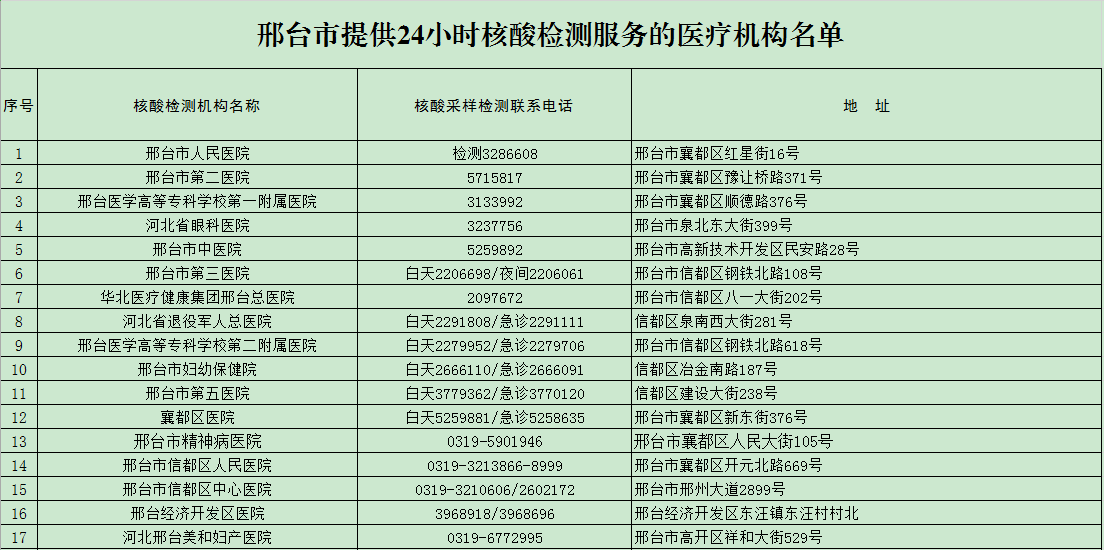 邢台市提供24小时核酸检测服务的医疗机构名单

| 序号 | 核酸检测机构名称 | 核酸采样检测联系电话 | 地　址 |
|---|---|---|---|
| 1 | 邢台市人民医院 | 检测3286608 | 邢台市襄都区红星街16号 |
| 2 | 邢台市第二医院 | 5715817 | 邢台市襄都区豫让桥路371号 |
| 3 | 邢台医学高等专科学校第一附属医院 | 3133992 | 邢台市襄都区顺德路376号 |
| 4 | 河北省眼科医院 | 3237756 | 邢台市泉北东大街399号 |
| 5 | 邢台市中医院 | 5259892 | 邢台市高新技术开发区民安路28号 |
| 6 | 邢台市第三医院 | 白天2206698/夜间2206061 | 邢台市信都区钢铁北路108号 |
| 7 | 华北医疗健康集团邢台总医院 | 2097672 | 邢台市信都区八一大街202号 |
| 8 | 河北省退役军人总医院 | 白天2291808/急诊2291111 | 信都区泉南西大街281号 |
| 9 | 邢台医学高等专科学校第二附属医院 | 白天2279952/急诊2279706 | 邢台市信都区钢铁北路618号 |
| 10 | 邢台市妇幼保健院 | 白天2666110/急诊2666091 | 信都区冶金南路187号 |
| 11 | 邢台市第五医院 | 白天3779362/急诊3770120 | 信都区建设大街238号 |
| 12 | 襄都区医院 | 白天5259881/急诊5258635 | 邢台市襄都区新东街376号 |
| 13 | 邢台市精神病医院 | 0319-5901946 | 邢台市襄都区人民大街105号 |
| 14 | 邢台市信都区人民医院 | 0319-3213866-8999 | 邢台市襄都区开元北路669号 |
| 15 | 邢台市信都区中心医院 | 0319-3210606/2602172 | 邢台市邢州大道2899号 |
| 16 | 邢台经济开发区医院 | 3968918/3968696 | 邢台经济开发区东汪镇东汪村村北 |
| 17 | 河北邢台美和妇产医院 | 0319-6772995 | 邢台市高开区祥和大街529号 |